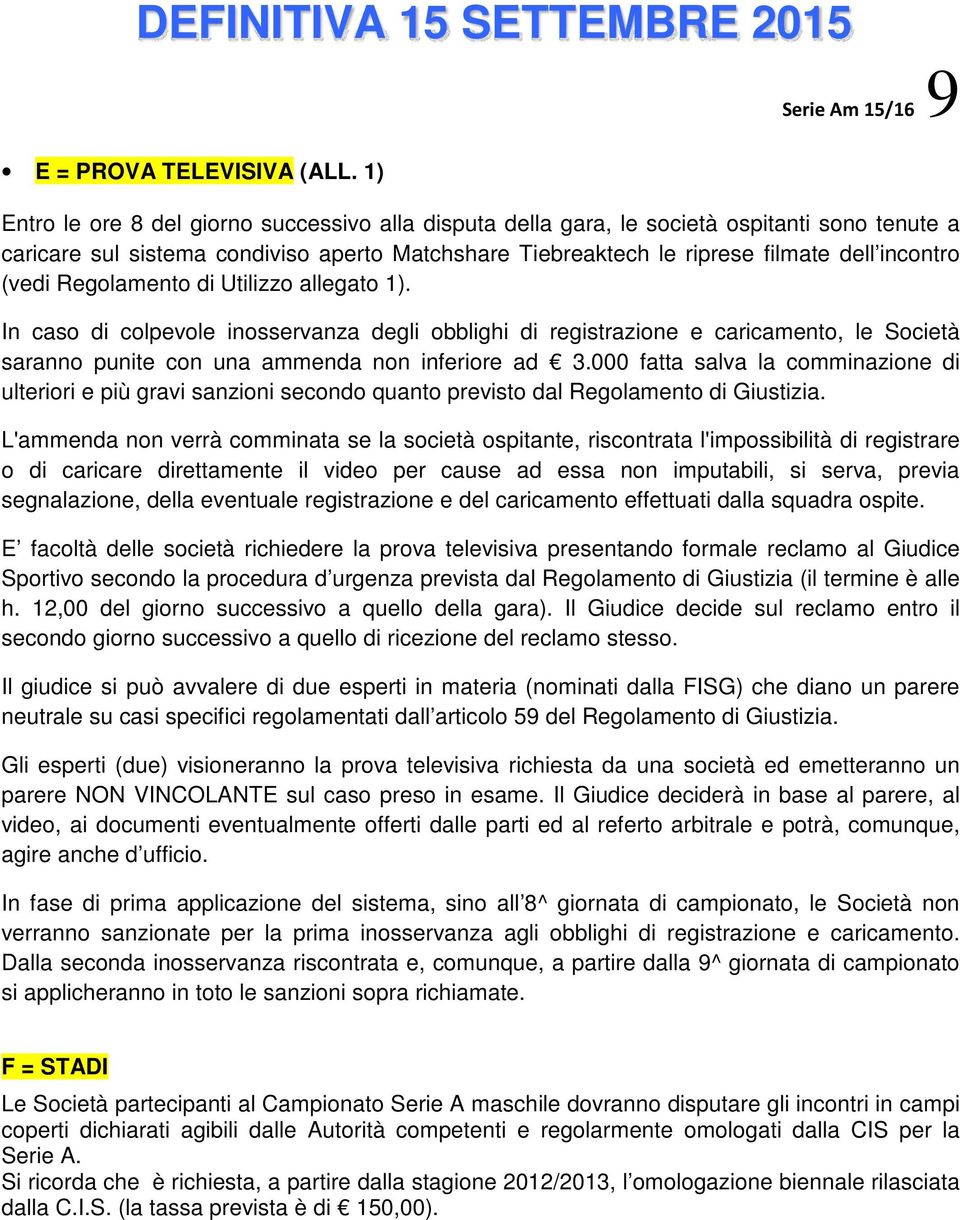 DEFINITIVA 15 SETTEMBRE 2015

Serie Am 15/16 9

• E = PROVA TELEVISIVA (ALL. 1)

Entro le ore 8 del giorno successivo alla disputa della gara, le società ospitanti sono tenute a caricare sul sistema condiviso aperto Matchshare Tiebreaktech le riprese filmate dell incontro (vedi Regolamento di Utilizzo allegato 1).

In caso di colpevole inosservanza degli obblighi di registrazione e caricamento, le Società saranno punite con una ammenda non inferiore ad € 3.000 fatta salva la comminazione di ulteriori e più gravi sanzioni secondo quanto previsto dal Regolamento di Giustizia.

L'ammenda non verrà comminata se la società ospitante, riscontrata l'impossibilità di registrare o di caricare direttamente il video per cause ad essa non imputabili, si serva, previa segnalazione, della eventuale registrazione e del caricamento effettuati dalla squadra ospite.

E facoltà delle società richiedere la prova televisiva presentando formale reclamo al Giudice Sportivo secondo la procedura d urgenza prevista dal Regolamento di Giustizia (il termine è alle h. 12,00 del giorno successivo a quello della gara). Il Giudice decide sul reclamo entro il secondo giorno successivo a quello di ricezione del reclamo stesso.

Il giudice si può avvalere di due esperti in materia (nominati dalla FISG) che diano un parere neutrale su casi specifici regolamentati dall articolo 59 del Regolamento di Giustizia.

Gli esperti (due) visioneranno la prova televisiva richiesta da una società ed emetteranno un parere NON VINCOLANTE sul caso preso in esame. Il Giudice deciderà in base al parere, al video, ai documenti eventualmente offerti dalle parti ed al referto arbitrale e potrà, comunque, agire anche d ufficio.

In fase di prima applicazione del sistema, sino all 8^ giornata di campionato, le Società non verranno sanzionate per la prima inosservanza agli obblighi di registrazione e caricamento. Dalla seconda inosservanza riscontrata e, comunque, a partire dalla 9^ giornata di campionato si applicheranno in toto le sanzioni sopra richiamate.

F = STADI

Le Società partecipanti al Campionato Serie A maschile dovranno disputare gli incontri in campi coperti dichiarati agibili dalle Autorità competenti e regolarmente omologati dalla CIS per la Serie A.
Si ricorda che è richiesta, a partire dalla stagione 2012/2013, l omologazione biennale rilasciata dalla C.I.S. (la tassa prevista è di € 150,00).